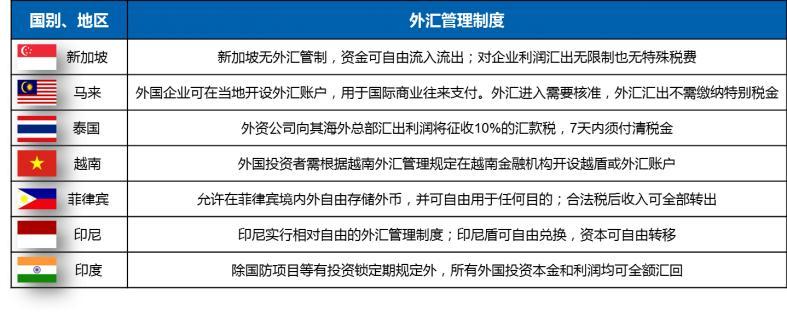 | 国别、地区 | 外汇管理制度 |
|---|---|
| 新加坡 | 新加坡无外汇管制，资金可自由流入流出；对企业利润汇出无限制也无特殊税费 |
| 马来 | 外国企业可在当地开设外汇账户，用于国际商业往来支付。外汇进入需要核准，外汇汇出不需缴纳特别税金 |
| 泰国 | 外资公司向其海外总部汇出利润将征收10%的汇款税，7天内须付清税金 |
| 越南 | 外国投资者需根据越南外汇管理规定在越南金融机构开设越盾或外汇账户 |
| 菲律宾 | 允许在菲律宾境内外自由存储外币，并可自由用于任何目的；合法税后收入可全部转出 |
| 印尼 | 印尼实行相对自由的外汇管理制度；印尼盾可自由兑换，资本可自由转移 |
| 印度 | 除国防项目等有投资锁定期规定外，所有外国投资本金和利润均可全额汇回 |